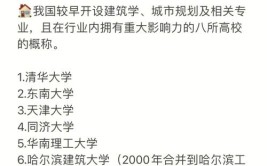 🏠我国较早开设建筑学、城市规划及相关专业，且在行业内拥有重大影响力的八所高校的概称。

1.清华大学
2.东南大学
3.天津大学
4.同济大学
5.华南理工大学
6.哈尔滨建筑大学（2000年合并到哈尔滨工